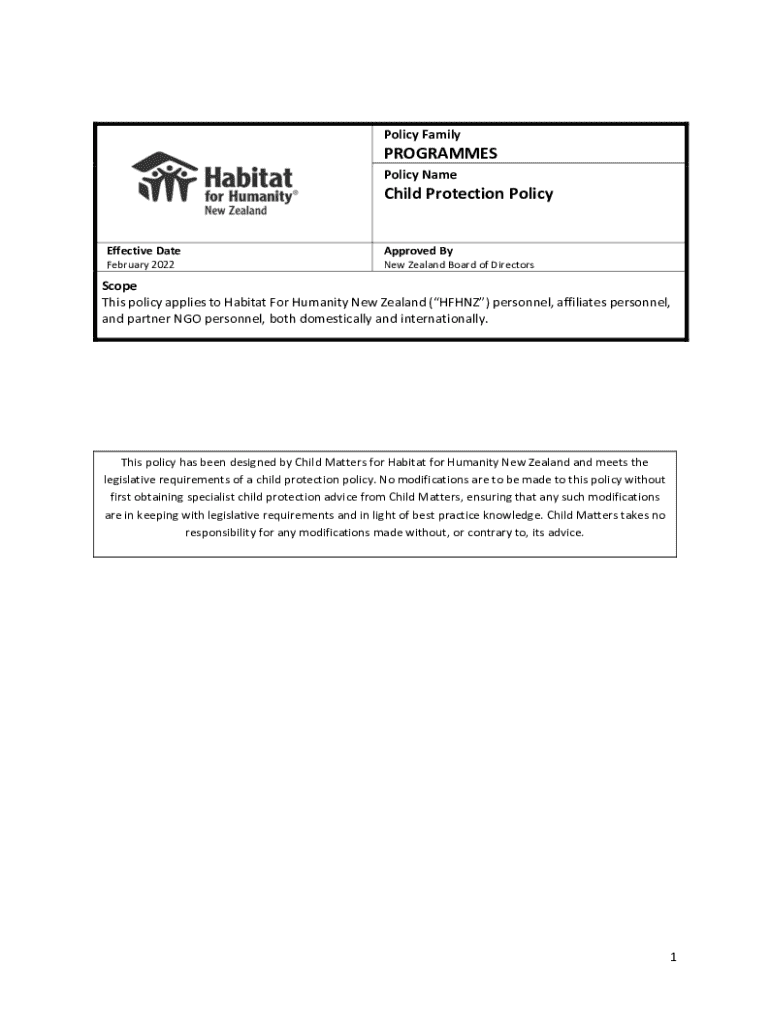 Habitat for Humanity® New Zealand

Policy Family
PROGRAMMES
Policy Name
Child Protection Policy

Effective Date
February 2022

Approved By
New Zealand Board of Directors

Scope
This policy applies to Habitat For Humanity New Zealand ("HFHNZ") personnel, affiliates personnel, and partner NGO personnel, both domestically and internationally.

This policy has been designed by Child Matters for Habitat for Humanity New Zealand and meets the legislative requirements of a child protection policy. No modifications are to be made to this policy without first obtaining specialist child protection advice from Child Matters, ensuring that any such modifications are in keeping with legislative requirements and in light of best practice knowledge. Child Matters takes no responsibility for any modifications made without, or contrary to, its advice.

1